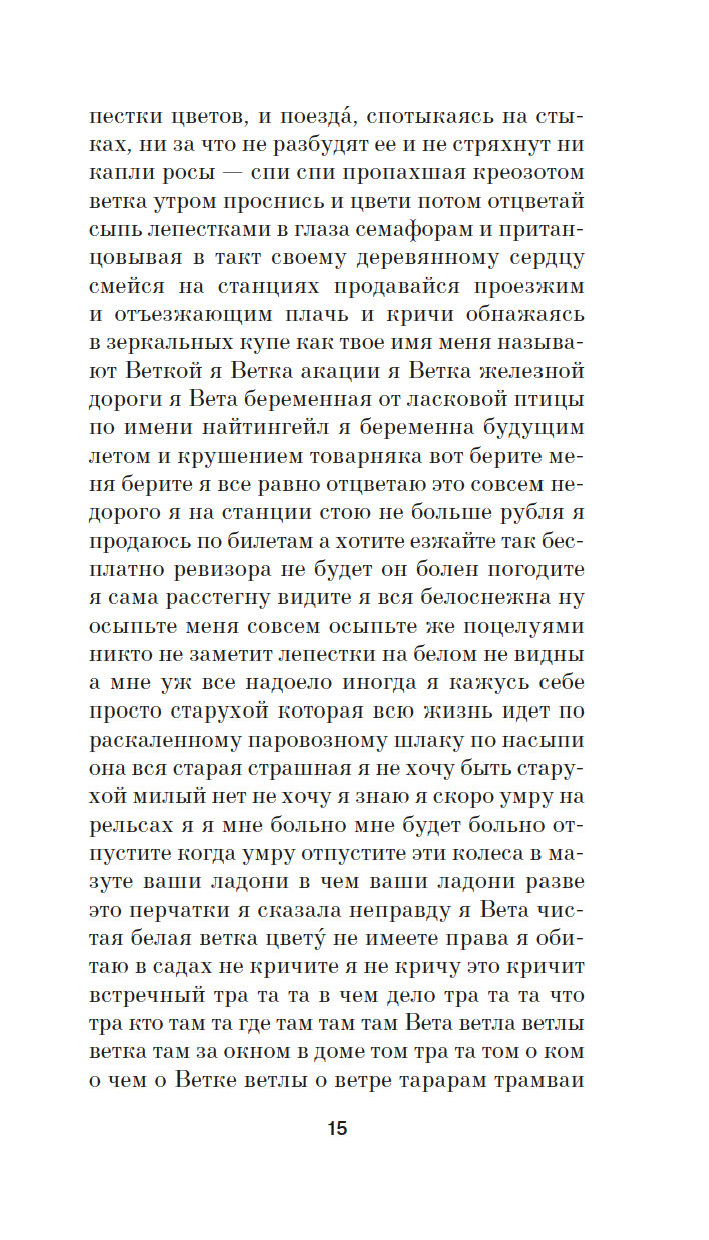 пестки цветов, и поезда́, спотыкаясь на стыках, ни за что не разбудят ее и не стряхнут ни капли росы — спи спи пропахшая креозотом ветка утром проснись и цвети потом отцветай сыпь лепестками в глаза семафорам и пританцовывая в такт своему деревянному сердцу смейся на станциях продавайся проезжим и отъезжающим плачь и кричи обнажаясь в зеркальных купе как твое имя меня называют Веткой я Ветка акации я Ветка железной дороги я Вета беременная от ласковой птицы по имени найтингейл я беременна будущим летом и крушением товарняка вот берите меня берите я все равно отцветаю это совсем недорого я на станции стою не больше рубля я продаюсь по билетам а хотите езжайте так бесплатно ревизора не будет он болен погодите я сама расстегну видите я вся белоснежна ну осыпьте меня совсем осыпьте же поцелуями никто не заметит лепестки на белом не видны а мне уж все надоело иногда я кажусь себе просто старухой которая всю жизнь идет по раскаленному паровозному шлаку по насыпи она вся старая страшная я не хочу быть старухой милый нет не хочу я знаю я скоро умру на рельсах я я мне больно мне будет больно отпустите когда умру отпустите эти колеса в мазуте ваши ладони в чем ваши ладони разве это перчатки я сказала неправду я Вета чистая белая ветка цвету́ не имеете права я обитаю в садах не кричите я не кричу это кричит встречный тра та та в чем дело тра та та что тра кто там та где там там там Вета ветла ветлы ветка там за окном в доме том тра та том о ком о чем о Ветке ветлы о ветре тарарам трамваи

15